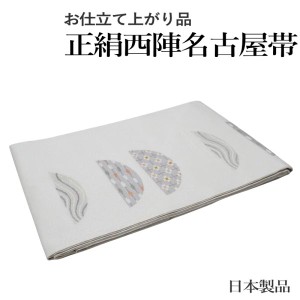 お仕立て上がり品
正絹西陣名古屋帯

日本製品